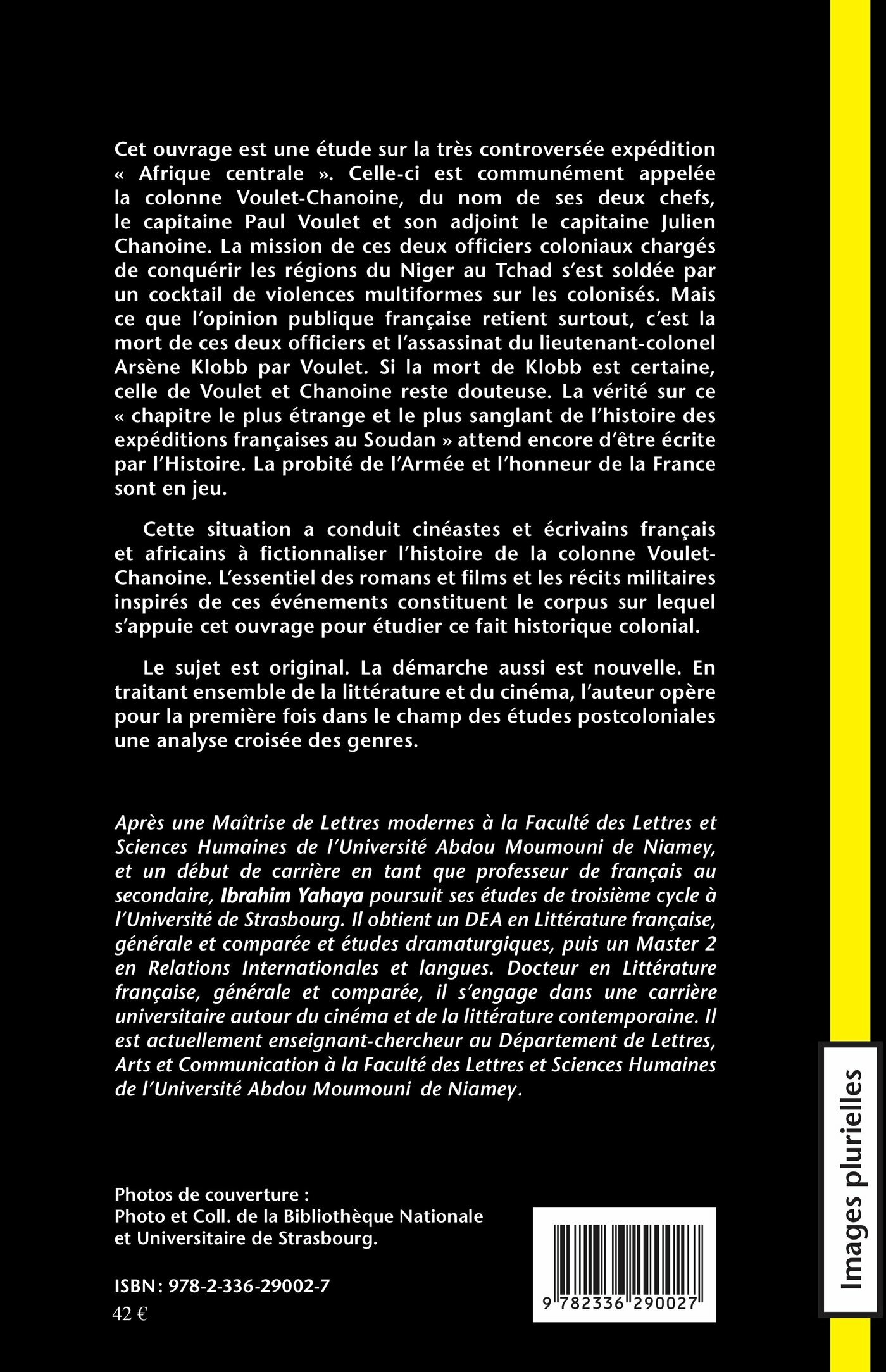 Cet ouvrage est une étude sur la très controversée expédition « Afrique centrale ». Celle-ci est communément appelée la colonne Voulet-Chanoine, du nom de ses deux chefs, le capitaine Paul Voulet et son adjoint le capitaine Julien Chanoine. La mission de ces deux officiers coloniaux chargés de conquérir les régions du Niger au Tchad s'est soldée par un cocktail de violences multiformes sur les colonisés. Mais ce que l'opinion publique française retient surtout, c'est la mort de ces deux officiers et l'assassinat du lieutenant-colonel Arsène Klobb par Voulet. Si la mort de Klobb est certaine, celle de Voulet et Chanoine reste douteuse. La vérité sur ce « chapitre le plus étrange et le plus sanglant de l'histoire des expéditions françaises au Soudan » attend encore d'être écrite par l'Histoire. La probité de l'Armée et l'honneur de la France sont en jeu.

Cette situation a conduit cinéastes et écrivains français et africains à fictionnaliser l'histoire de la colonne Voulet-Chanoine. L'essentiel des romans et films et les récits militaires inspirés de ces événements constituent le corpus sur lequel s'appuie cet ouvrage pour étudier ce fait historique colonial.

Le sujet est original. La démarche aussi est nouvelle. En traitant ensemble de la littérature et du cinéma, l'auteur opère pour la première fois dans le champ des études postcoloniales une analyse croisée des genres.

Après une Maîtrise de Lettres modernes à la Faculté des Lettres et Sciences Humaines de l'Université Abdou Moumouni de Niamey, et un début de carrière en tant que professeur de français au secondaire, Ibrahim Yahaya poursuit ses études de troisième cycle à l'Université de Strasbourg. Il obtient un DEA en Littérature française, générale et comparée et études dramaturgiques, puis un Master 2 en Relations Internationales et langues. Docteur en Littérature française, générale et comparée, il s'engage dans une carrière universitaire autour du cinéma et de la littérature contemporaine. Il est actuellement enseignant-chercheur au Département de Lettres, Arts et Communication à la Faculté des Lettres et Sciences Humaines de l'Université Abdou Moumouni de Niamey.

Photos de couverture :
Photo et Coll. de la Bibliothèque Nationale et Universitaire de Strasbourg.

ISBN : 978-2-336-29002-7
42 €

9 782336 290027

Images plurielles